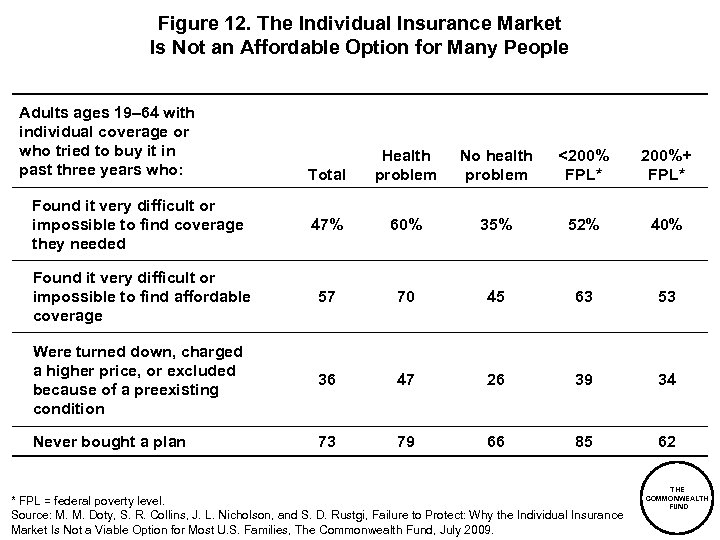 Figure 12. The Individual Insurance Market Is Not an Affordable Option for Many People

| Adults ages 19–64 with individual coverage or who tried to buy it in past three years who: | Total | Health problem | No health problem | <200% FPL* | 200%+ FPL* |
|---|---|---|---|---|---|
| Found it very difficult or impossible to find coverage they needed | 47% | 60% | 35% | 52% | 40% |
| Found it very difficult or impossible to find affordable coverage | 57 | 70 | 45 | 63 | 53 |
| Were turned down, charged a higher price, or excluded because of a preexisting condition | 36 | 47 | 26 | 39 | 34 |
| Never bought a plan | 73 | 79 | 66 | 85 | 62 |

* FPL = federal poverty level.
Source: M. M. Doty, S. R. Collins, J. L. Nicholson, and S. D. Rustgi, Failure to Protect: Why the Individual Insurance Market Is Not a Viable Option for Most U.S. Families, The Commonwealth Fund, July 2009.

THE COMMONWEALTH FUND